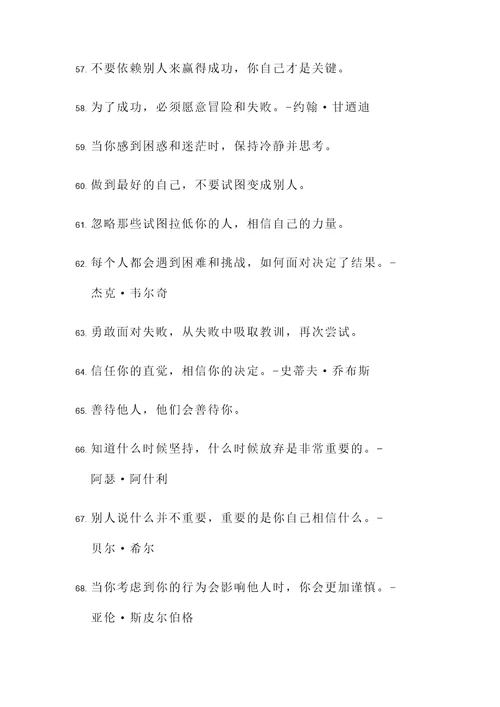 57. 不要依赖别人来赢得成功，你自己才是关键。

58. 为了成功，必须愿意冒险和失败。-约翰·甘迺迪

59. 当你感到困惑和迷茫时，保持冷静并思考。

60. 做到最好的自己，不要试图变成别人。

61. 忽略那些试图拉低你的人，相信自己的力量。

62. 每个人都会遇到困难和挑战，如何面对决定了结果。-杰克·韦尔奇

63. 勇敢面对失败，从失败中吸取教训，再次尝试。

64. 信任你的直觉，相信你的决定。-史蒂夫·乔布斯

65. 善待他人，他们会善待你。

66. 知道什么时候坚持，什么时候放弃是非常重要的。-阿瑟·阿什利

67. 别人说什么并不重要，重要的是你自己相信什么。-贝尔·希尔

68. 当你考虑到你的行为会影响他人时，你会更加谨慎。-亚伦·斯皮尔伯格